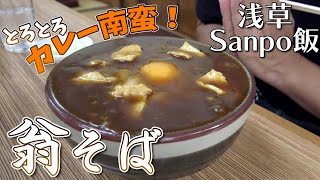 とろとろ
カレー南蛮！

浅草
Sanpo飯

翁そば